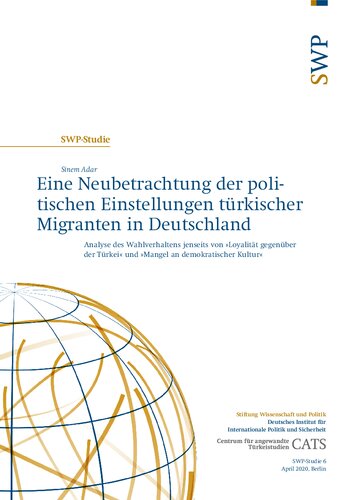 SWP

SWP-Studie

Sinem Adar

Eine Neubetrachtung der politischen Einstellungen türkischer Migranten in Deutschland

Analyse des Wahlverhaltens jenseits von »Loyalität gegenüber der Türkei« und »Mangel an demokratischer Kultur«

Stiftung Wissenschaft und Politik
Deutsches Institut für Internationale Politik und Sicherheit

Centrum für angewandte Türkeistudien CATS

SWP-Studie 6
April 2020, Berlin